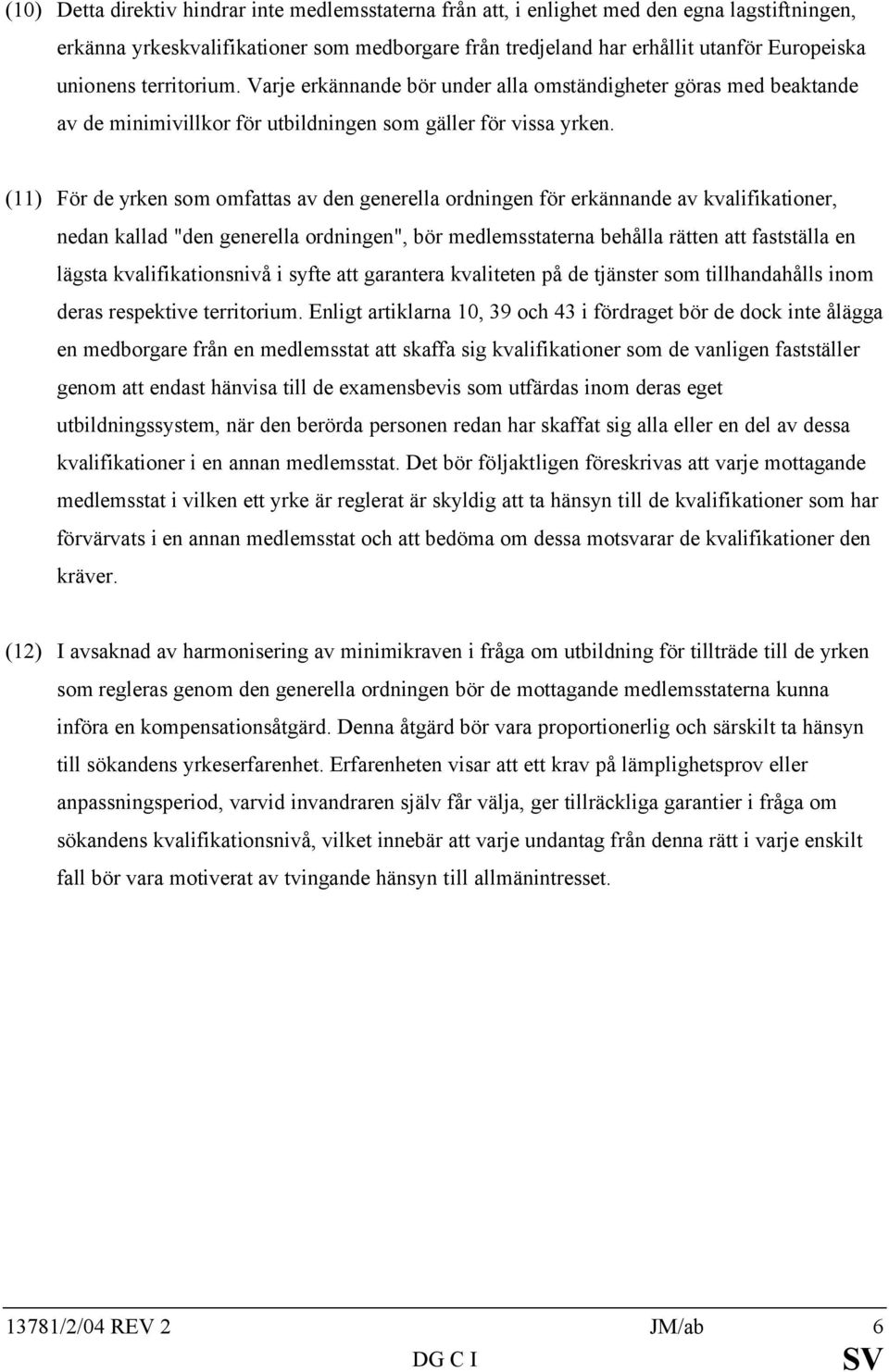 (10) Detta direktiv hindrar inte medlemsstaterna från att, i enlighet med den egna lagstiftningen, erkänna yrkeskvalifikationer som medborgare från tredjeland har erhållit utanför Europeiska unionens territorium. Varje erkännande bör under alla omständigheter göras med beaktande av de minimivillkor för utbildningen som gäller för vissa yrken.

(11) För de yrken som omfattas av den generella ordningen för erkännande av kvalifikationer, nedan kallad "den generella ordningen", bör medlemsstaterna behålla rätten att fastställa en lägsta kvalifikationsnivå i syfte att garantera kvaliteten på de tjänster som tillhandahålls inom deras respektive territorium. Enligt artiklarna 10, 39 och 43 i fördraget bör de dock inte ålägga en medborgare från en medlemsstat att skaffa sig kvalifikationer som de vanligen fastställer genom att endast hänvisa till de examensbevis som utfärdas inom deras eget utbildningssystem, när den berörda personen redan har skaffat sig alla eller en del av dessa kvalifikationer i en annan medlemsstat. Det bör följaktligen föreskrivas att varje mottagande medlemsstat i vilken ett yrke är reglerat är skyldig att ta hänsyn till de kvalifikationer som har förvärvats i en annan medlemsstat och att bedöma om dessa motsvarar de kvalifikationer den kräver.

(12) I avsaknad av harmonisering av minimikraven i fråga om utbildning för tillträde till de yrken som regleras genom den generella ordningen bör de mottagande medlemsstaterna kunna införa en kompensationsåtgärd. Denna åtgärd bör vara proportionerlig och särskilt ta hänsyn till sökandens yrkeserfarenhet. Erfarenheten visar att ett krav på lämplighetsprov eller anpassningsperiod, varvid invandraren själv får välja, ger tillräckliga garantier i fråga om sökandens kvalifikationsnivå, vilket innebär att varje undantag från denna rätt i varje enskilt fall bör vara motiverat av tvingande hänsyn till allmänintresset.

13781/2/04 REV 2 JM/ab 6
DG C I SV